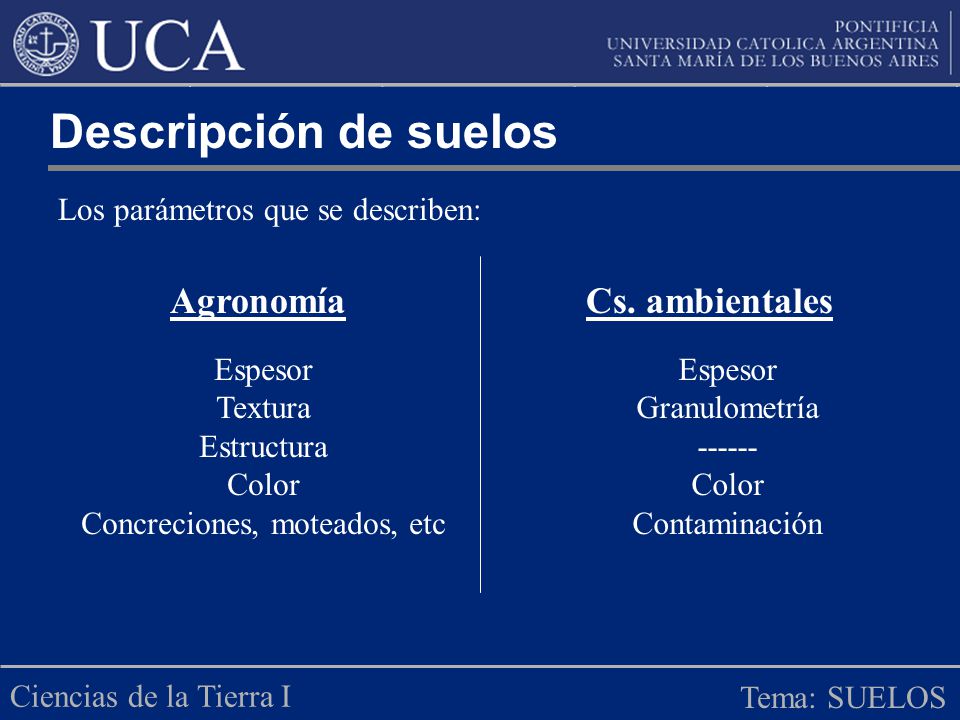 UCA

PONTIFICIA
UNIVERSIDAD CATOLICA ARGENTINA
SANTA MARÍA DE LOS BUENOS AIRES

Descripción de suelos

Los parámetros que se describen:

Agronomía

Espesor
Textura
Estructura
Color
Concreciones, moteados, etc

Cs. ambientales

Espesor
Granulometría
------
Color
Contaminación

Ciencias de la Tierra I

Tema: SUELOS